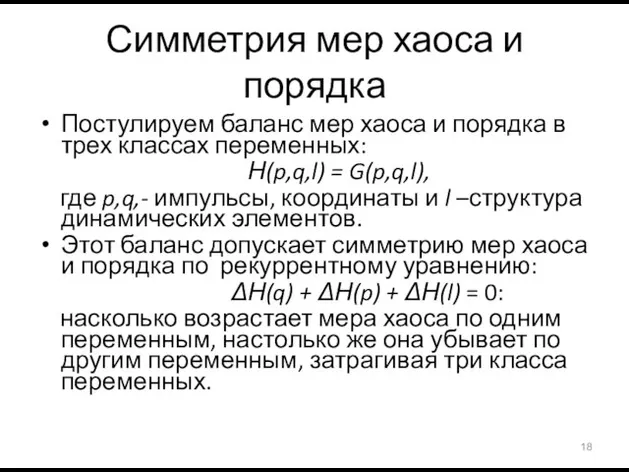 Симметрия мер хаоса и порядка

• Постулируем баланс мер хаоса и порядка в трех классах переменных:

$H(p,q,l) = G(p,q,l)$,

где $p,q,$- импульсы, координаты и $l$ –структура динамических элементов.

• Этот баланс допускает симметрию мер хаоса и порядка по рекуррентному уравнению:

$\Delta H(q) + \Delta H(p) + \Delta H(l) = 0$:

насколько возрастает мера хаоса по одним переменным, настолько же она убывает по другим переменным, затрагивая три класса переменных.

18